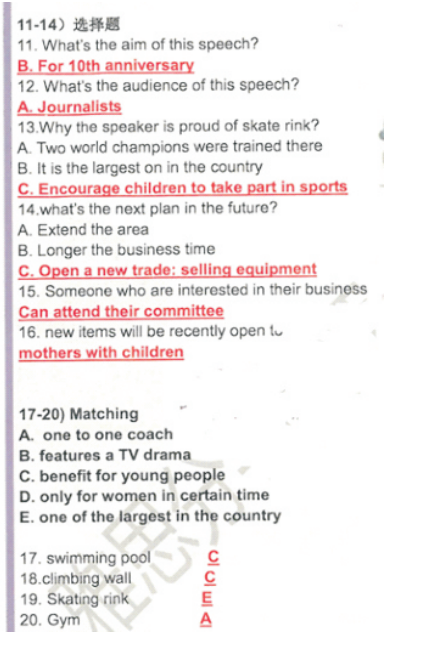 11-14）选择题
11. What's the aim of this speech?
B. For 10th anniversary
12. What's the audience of this speech?
A. Journalists
13.Why the speaker is proud of skate rink?
A. Two world champions were trained there
B. It is the largest on in the country
C. Encourage children to take part in sports
14.what's the next plan in the future?
A. Extend the area
B. Longer the business time
C. Open a new trade: selling equipment
15. Someone who are interested in their business
Can attend their committee
16. new items will be recently open to
mothers with children

17-20) Matching
A. one to one coach
B. features a TV drama
C. benefit for young people
D. only for women in certain time
E. one of the largest in the country

17. swimming pool C
18.climbing wall C
19. Skating rink E
20. Gym A